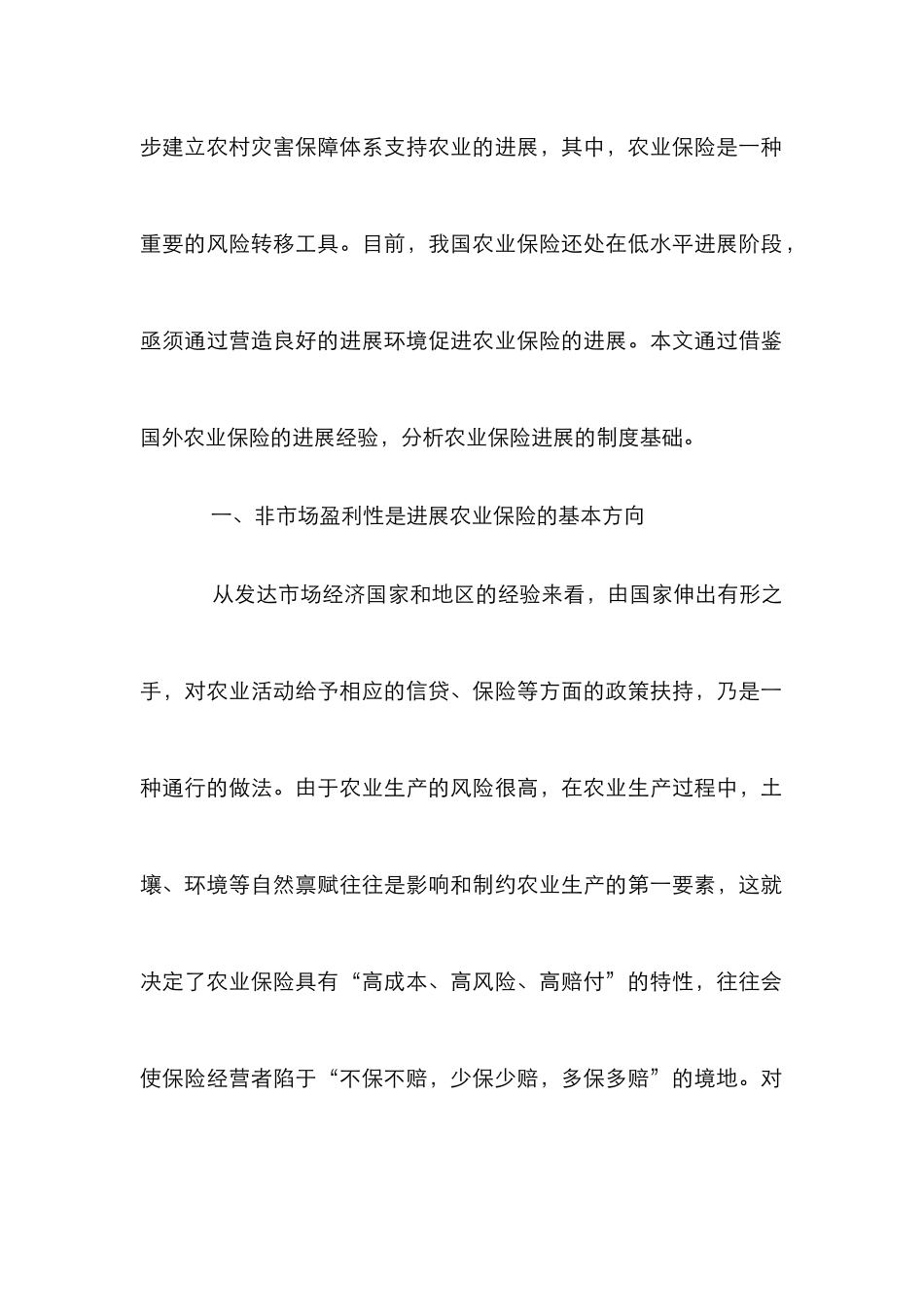 步建立农村灾害保障体系支持农业的进展，其中，农业保险是一种重要的风险转移工具。目前，我国农业保险还处在低水平进展阶段，亟须通过营造良好的进展环境促进农业保险的进展。本文通过借鉴国外农业保险的进展经验，分析农业保险进展的制度基础。

一、非市场盈利性是进展农业保险的基本方向

从发达市场经济国家和地区的经验来看，由国家伸出有形之手，对农业活动给予相应的信贷、保险等方面的政策扶持，乃是一种通行的做法。由于农业生产的风险很高，在农业生产过程中，土壤、环境等自然禀赋往往是影响和制约农业生产的第一要素，这就决定了农业保险具有“高成本、高风险、高赔付”的特性，往往会使保险经营者陷于“不保不赔，少保少赔，多保多赔”的境地。对